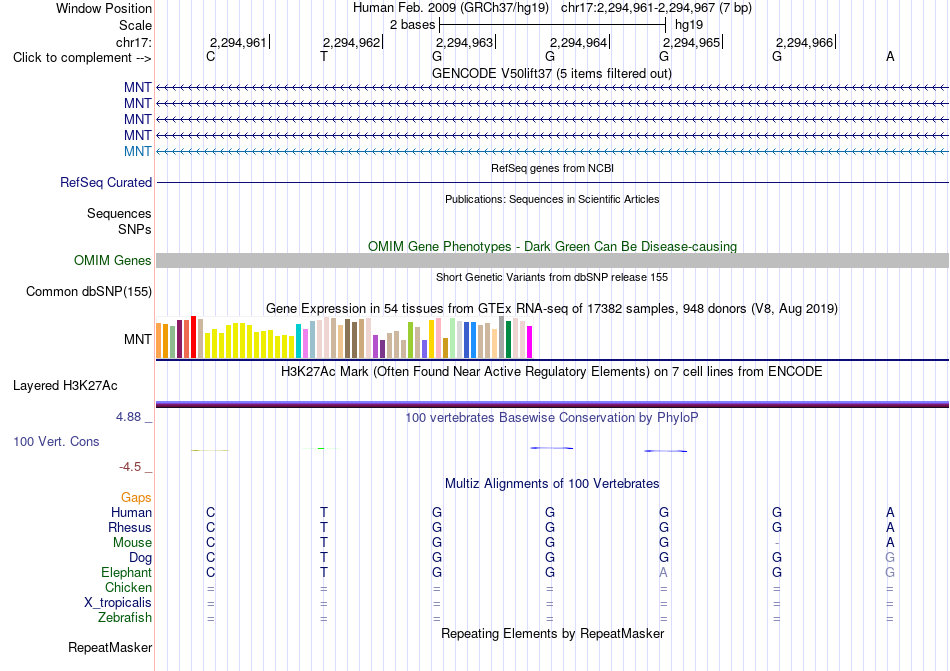 Window Position
Human Feb. 2009 (GRCh37/hg19) chr17:2,294,961-2,294,967 (7 bp)
Scale
2 bases
hg19
chr17:
2,294,961
2,294,962
2,294,963
2,294,964
2,294,965
2,294,966
Click to complement -->
C T G G G G A
GENCODE V50lift37 (5 items filtered out)
MNT
MNT
MNT
MNT
MNT
RefSeq genes from NCBI
RefSeq Curated
Publications: Sequences in Scientific Articles
Sequences
SNPs
OMIM Gene Phenotypes - Dark Green Can Be Disease-causing
OMIM Genes
Short Genetic Variants from dbSNP release 155
Common dbSNP(155)
Gene Expression in 54 tissues from GTEx RNA-seq of 17382 samples, 948 donors (V8, Aug 2019)
MNT
H3K27Ac Mark (Often Found Near Active Regulatory Elements) on 7 cell lines from ENCODE
Layered H3K27Ac
4.88 _
100 vertebrates Basewise Conservation by PhyloP
100 Vert. Cons
-4.5 _
Multiz Alignments of 100 Vertebrates
Gaps
Human C T G G G G A
Rhesus C T G G G G A
Mouse C T G G G - A
Dog C T G G G G G
Elephant C T G G A G G
Chicken = = = = = = =
X_tropicalis = = = = = = =
Zebrafish = = = = = = =
Repeating Elements by RepeatMasker
RepeatMasker